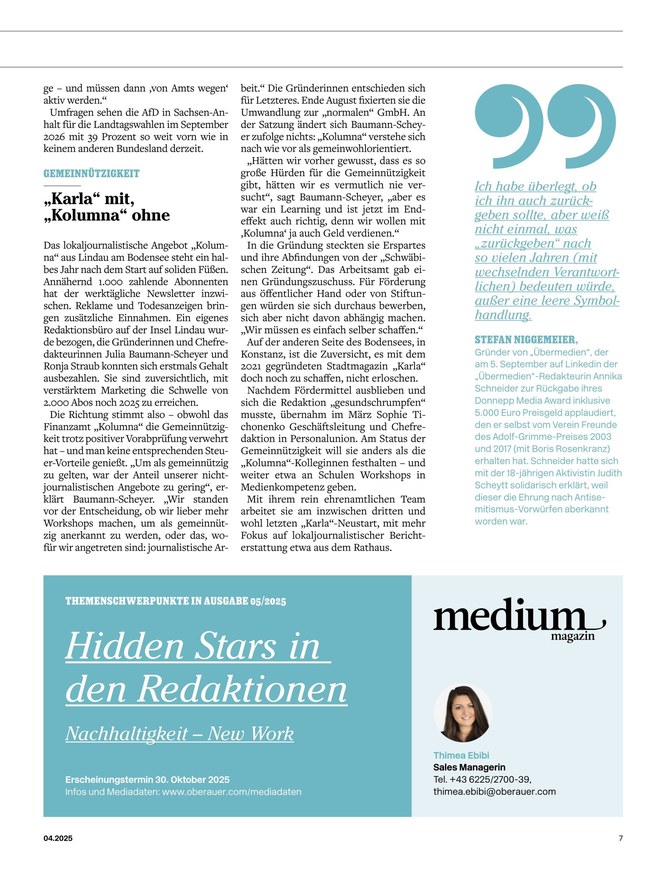 ge – und müssen dann ‚von Amts wegen' aktiv werden."

Umfragen sehen die AfD in Sachsen-Anhalt für die Landtagswahlen im September 2026 mit 39 Prozent so weit vorn wie in keinem anderen Bundesland derzeit.

GEMEINNÜTZIGKEIT

„Karla" mit, „Kolumna" ohne

Das lokaljournalistische Angebot „Kolumna" aus Lindau am Bodensee steht ein halbes Jahr nach dem Start auf soliden Füßen. Annähernd 1.000 zahlende Abonnenten hat der werktägliche Newsletter inzwischen. Reklame und Todesanzeigen bringen zusätzliche Einnahmen. Ein eigenes Redaktionsbüro auf der Insel Lindau wurde bezogen, die Gründerinnen und Chefredakteurinnen Julia Baumann-Scheyer und Ronja Straub konnten sich erstmals Gehalt ausbezahlen. Sie sind zuversichtlich, mit verstärktem Marketing die Schwelle von 2.000 Abos noch 2025 zu erreichen.

Die Richtung stimmt also – obwohl das Finanzamt „Kolumna" die Gemeinnützigkeit trotz positiver Vorabprüfung verwehrt hat – und man keine entsprechenden Steuer-Vorteile genießt. „Um als gemeinnützig zu gelten, war der Anteil unserer nichtjournalistischen Angebote zu gering", erklärt Baumann-Scheyer. „Wir standen vor der Entscheidung, ob wir lieber mehr Workshops machen, um als gemeinnützig anerkannt zu werden, oder das, wofür wir angetreten sind: journalistische Arbeit." Die Gründerinnen entschieden sich für Letzteres. Ende August fixierten sie die Umwandlung zur „normalen" GmbH. An der Satzung ändert sich Baumann-Scheyer zufolge nichts: „Kolumna" verstehe sich nach wie vor als gemeinwohlorientiert.

„Hätten wir vorher gewusst, dass es so große Hürden für die Gemeinnützigkeit gibt, hätten wir es vermutlich nie versucht", sagt Baumann-Scheyer, „aber es war ein Learning und ist jetzt im Endeffekt auch richtig, denn wir wollen mit ‚Kolumna' ja auch Geld verdienen."

In die Gründung steckten sie Erspartes und ihre Abfindungen von der „Schwäbischen Zeitung". Das Arbeitsamt gab einen Gründungszuschuss. Für Förderung aus öffentlicher Hand oder von Stiftungen würden sie sich durchaus bewerben, sich aber nicht davon abhängig machen. „Wir müssen es einfach selber schaffen."

Auf der anderen Seite des Bodensees, in Konstanz, ist die Zuversicht, es mit dem 2021 gegründeten Stadtmagazin „Karla" doch noch zu schaffen, nicht erloschen. Nachdem Fördermittel ausblieben und sich die Redaktion „gesundschrumpfen" musste, übernahm im März Sophie Tichonenko Geschäftsleitung und Chefredaktion in Personalunion. Am Status der Gemeinnützigkeit will sie anders als die „Kolumna"-Kolleginnen festhalten – und weiter etwa an Schulen Workshops in Medienkompetenz geben.

Mit ihrem rein ehrenamtlichen Team arbeitet sie am inzwischen dritten und wohl letzten „Karla"-Neustart, mit mehr Fokus auf lokaljournalistischer Berichterstattung etwa aus dem Rathaus.

Ich habe überlegt, ob ich ihn auch zurückgeben sollte, aber weiß nicht einmal, was „zurückgeben" nach so vielen Jahren (mit wechselnden Verantwortlichen) bedeuten würde, außer eine leere Symbolhandlung.

STEFAN NIGGEMEIER, Gründer von „Übermedien", der am 5. September auf Linkedin der „Übermedien"-Redakteurin Annika Schneider zur Rückgabe ihres Donnepp Media Award inklusive 5.000 Euro Preisgeld applaudiert, den er selbst vom Verein Freunde des Adolf-Grimme-Preises 2003 und 2017 (mit Boris Rosenkranz) erhalten hat. Schneider hatte sich mit der 18-jährigen Aktivistin Judith Scheytt solidarisch erklärt, weil dieser die Ehrung nach Antisemitismus-Vorwürfen aberkannt worden war.

THEMENSCHWERPUNKTE IN AUSGABE 05/2025

Hidden Stars in den Redaktionen

Nachhaltigkeit – New Work

Erscheinungstermin 30. Oktober 2025
Infos und Mediadaten: www.oberauer.com/mediadaten

medium magazin

Thimea Ebibi
Sales Managerin
Tel. +43 6225/2700-39,
thimea.ebibi@oberauer.com

04.2025

7